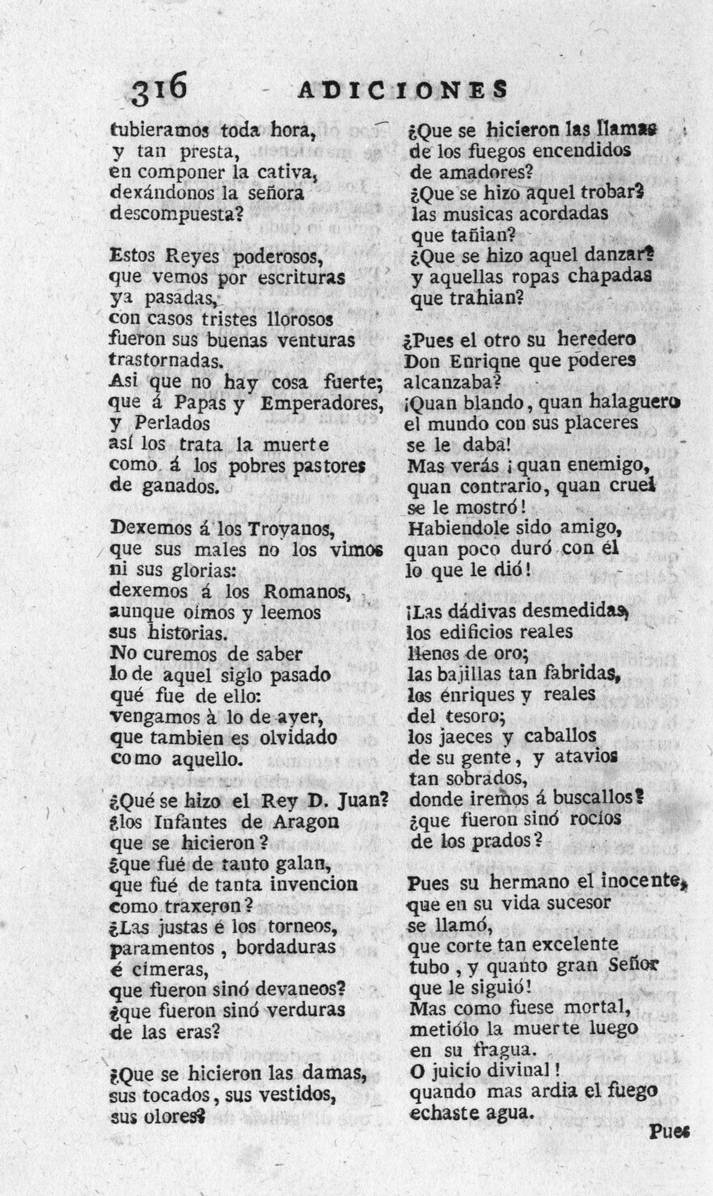 316 ADICIONES

tubieramos toda hora,
y tan presta,
en componer la cativa,
dexándonos la señora
descompuesta?

Estos Reyes poderosos,
que vemos por escrituras
ya pasadas,
con casos tristes llorosos
fueron sus buenas venturas
trastornadas.
Asi que no hay cosa fuerte;
que á Papas y Emperadores,
y Perlados
así los trata la muerte
como á los pobres pastores
de ganados.

Dexemos á los Troyanos,
que sus males no los vimos
ni sus glorias:
dexemos á los Romanos,
aunque oimos y leemos
sus historias.
No curemos de saber
lo de aquel siglo pasado
qué fue de ello:
vengamos à lo de ayer,
que tambien es olvidado
como aquello.

¿Qué se hizo el Rey D. Juan?
¿los Infantes de Aragon
que se hicieron?
¿que fué de tanto galan,
que fué de tanta invencion
como traxeron?
¿Las justas é los torneos,
paramentos, bordaduras
é cimeras,
que fueron sinó devaneos?
¿que fueron sinó verduras
de las eras?

¿Que se hicieron las damas,
sus tocados, sus vestidos,
sus olores?

¿Que se hicieron las llamas
de los fuegos encendidos
de amadores?
¿Que se hizo aquel trobar?
las musicas acordadas
que tañian?
¿Que se hizo aquel danzar?
y aquellas ropas chapadas
que trahian?

¿Pues el otro su heredero
Don Enrique que poderes
alcanzaba?
¡Quan blando, quan halaguero
el mundo con sus placeres
se le daba!
Mas verás ¡quan enemigo,
quan contrario, quan cruel
se le mostró!
Habiendole sido amigo,
quan poco duró con él
lo que le dió!

¡Las dádivas desmedidas,
los edificios reales
llenos de oro;
las bajillas tan fabridas,
los enriques y reales
del tesoro;
los jaeces y caballos
de su gente, y atavios
tan sobrados,
donde iremos á buscallos?
¿que fueron sinó rocios
de los prados?

Pues su hermano el inocente,
que en su vida sucesor
se llamó,
que corte tan excelente
tubo, y quanto gran Señor
que le siguió!
Mas como fuese mortal,
metiólo la muerte luego
en su fragua.
O juicio divinal!
quando mas ardia el fuego
echaste agua.

Pues